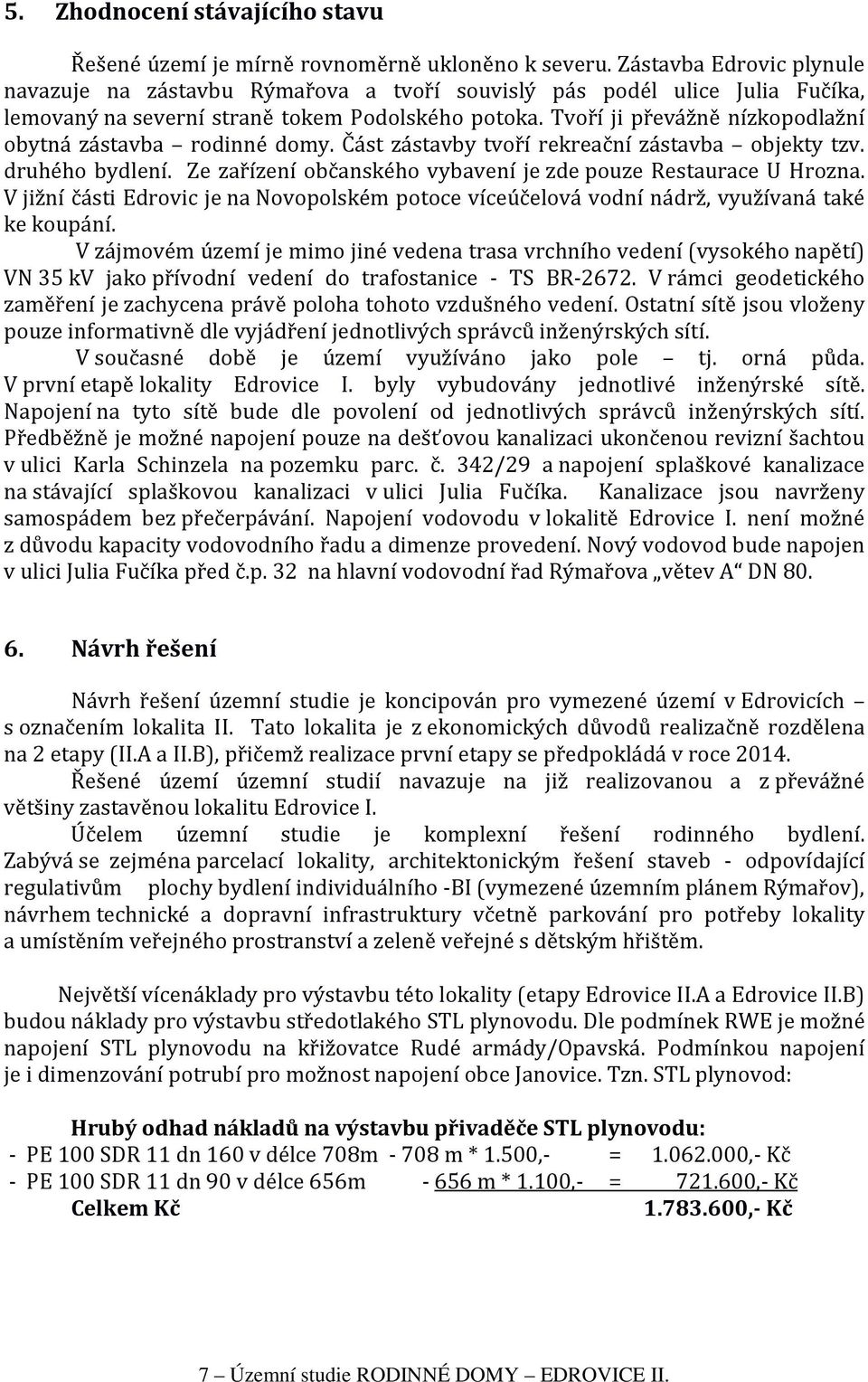 5. Zhodnocení stávajícího stavu

Řešené území je mírně rovnoměrně ukloněno k severu. Zástavba Edrovic plynule navazuje na zástavbu Rýmařova a tvoří souvislý pás podél ulice Julia Fučíka, lemovaný na severní straně tokem Podolského potoka. Tvoří ji převážně nízkopodlažní obytná zástavba – rodinné domy. Část zástavby tvoří rekreační zástavba – objekty tzv. druhého bydlení. Ze zařízení občanského vybavení je zde pouze Restaurace U Hrozna. V jižní části Edrovic je na Novopolském potoce víceúčelová vodní nádrž, využívaná také ke koupání.

V zájmovém území je mimo jiné vedena trasa vrchního vedení (vysokého napětí) VN 35 kV jako přívodní vedení do trafostanice - TS BR-2672. V rámci geodetického zaměření je zachycena právě poloha tohoto vzdušného vedení. Ostatní sítě jsou vloženy pouze informativně dle vyjádření jednotlivých správců inženýrských sítí.

V současné době je území využíváno jako pole – tj. orná půda. V první etapě lokality Edrovice I. byly vybudovány jednotlivé inženýrské sítě. Napojení na tyto sítě bude dle povolení od jednotlivých správců inženýrských sítí. Předběžně je možné napojení pouze na dešťovou kanalizaci ukončenou revizní šachtou v ulici Karla Schinzela na pozemku parc. č. 342/29 a napojení splaškové kanalizace na stávající splaškovou kanalizaci v ulici Julia Fučíka. Kanalizace jsou navrženy samospádem bez přečerpávání. Napojení vodovodu v lokalitě Edrovice I. není možné z důvodu kapacity vodovodního řadu a dimenze provedení. Nový vodovod bude napojen v ulici Julia Fučíka před č.p. 32 na hlavní vodovodní řad Rýmařova „větev A“ DN 80.

6. Návrh řešení

Návrh řešení územní studie je koncipován pro vymezené území v Edrovicích – s označením lokalita II. Tato lokalita je z ekonomických důvodů realizačně rozdělena na 2 etapy (II.A a II.B), přičemž realizace první etapy se předpokládá v roce 2014.

Řešené území územní studií navazuje na již realizovanou a z převážné většiny zastavěnou lokalitu Edrovice I.

Účelem územní studie je komplexní řešení rodinného bydlení. Zabývá se zejména parcelací lokality, architektonickým řešení staveb - odpovídající regulativům plochy bydlení individuálního -BI (vymezené územním plánem Rýmařov), návrhem technické a dopravní infrastruktury včetně parkování pro potřeby lokality a umístěním veřejného prostranství a zeleně veřejné s dětským hřištěm.

Největší vícenáklady pro výstavbu této lokality (etapy Edrovice II.A a Edrovice II.B) budou náklady pro výstavbu středotlakého STL plynovodu. Dle podmínek RWE je možné napojení STL plynovodu na křižovatce Rudé armády/Opavská. Podmínkou napojení je i dimenzování potrubí pro možnost napojení obce Janovice. Tzn. STL plynovod:

Hrubý odhad nákladů na výstavbu přivaděče STL plynovodu:
- PE 100 SDR 11 dn 160 v délce 708m - 708 m * 1.500,- = 1.062.000,- Kč
- PE 100 SDR 11 dn 90 v délce 656m - 656 m * 1.100,- = 721.600,- Kč
Celkem Kč 1.783.600,- Kč

7 – Územní studie RODINNÉ DOMY – EDROVICE II.